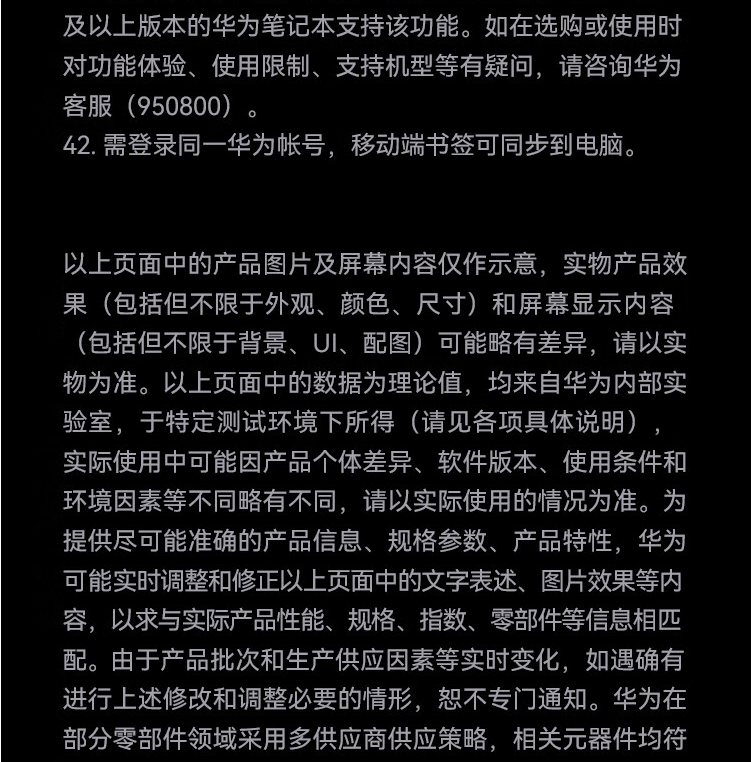 及以上版本的华为笔记本支持该功能。如在选购或使用时对功能体验、使用限制、支持机型等有疑问，请咨询华为客服（950800）。
42. 需登录同一华为帐号，移动端书签可同步到电脑。

以上页面中的产品图片及屏幕内容仅作示意，实物产品效果（包括但不限于外观、颜色、尺寸）和屏幕显示内容（包括但不限于背景、UI、配图）可能略有差异，请以实物为准。以上页面中的数据为理论值，均来自华为内部实验室，于特定测试环境下所得（请见各项具体说明），实际使用中可能因产品个体差异、软件版本、使用条件和环境因素等不同略有不同，请以实际使用的情况为准。为提供尽可能准确的产品信息、规格参数、产品特性，华为可能实时调整和修正以上页面中的文字表述、图片效果等内容，以求与实际产品性能、规格、指数、零部件等信息相匹配。由于产品批次和生产供应因素等实时变化，如遇确有进行上述修改和调整必要的情形，恕不专门通知。华为在部分零部件领域采用多供应商供应策略，相关元器件均符